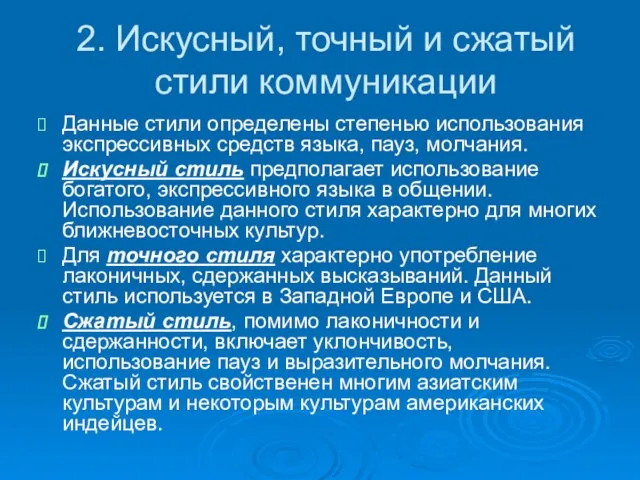 2. Искусный, точный и сжатый стили коммуникации

Данные стили определены степенью использования экспрессивных средств языка, пауз, молчания.

Искусный стиль предполагает использование богатого, экспрессивного языка в общении. Использование данного стиля характерно для многих ближневосточных культур.

Для точного стиля характерно употребление лаконичных, сдержанных высказываний. Данный стиль используется в Западной Европе и США.

Сжатый стиль, помимо лаконичности и сдержанности, включает уклончивость, использование пауз и выразительного молчания. Сжатый стиль свойственен многим азиатским культурам и некоторым культурам американских индейцев.